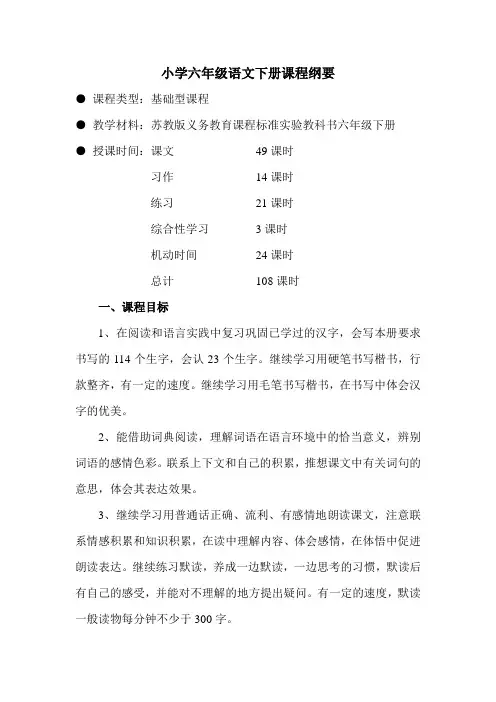 小学六年级语文下册课程纲要

● 课程类型：基础型课程

● 教学材料：苏教版义务教育课程标准实验教科书六年级下册

● 授课时间：课文 49 课时

习作 14 课时

练习 21 课时

综合性学习 3 课时

机动时间 24 课时

总计 108 课时

一、课程目标

1、在阅读和语言实践中复习巩固已学过的汉字，会写本册要求书写的 114 个生字，会认 23 个生字。继续学习用硬笔书写楷书，行款整齐，有一定的速度。继续学习用毛笔书写楷书，在书写中体会汉字的优美。

2、能借助词典阅读，理解词语在语言环境中的恰当意义，辨别词语的感情色彩。联系上下文和自己的积累，推想课文中有关词句的意思，体会其表达效果。

3、继续学习用普通话正确、流利、有感情地朗读课文，注意联系情感积累和知识积累，在读中理解内容、体会感情，在体悟中促进朗读表达。继续练习默读，养成一边默读，一边思考的习惯，默读后有自己的感受，并能对不理解的地方提出疑问。有一定的速度，默读一般读物每分钟不少于 300 字。